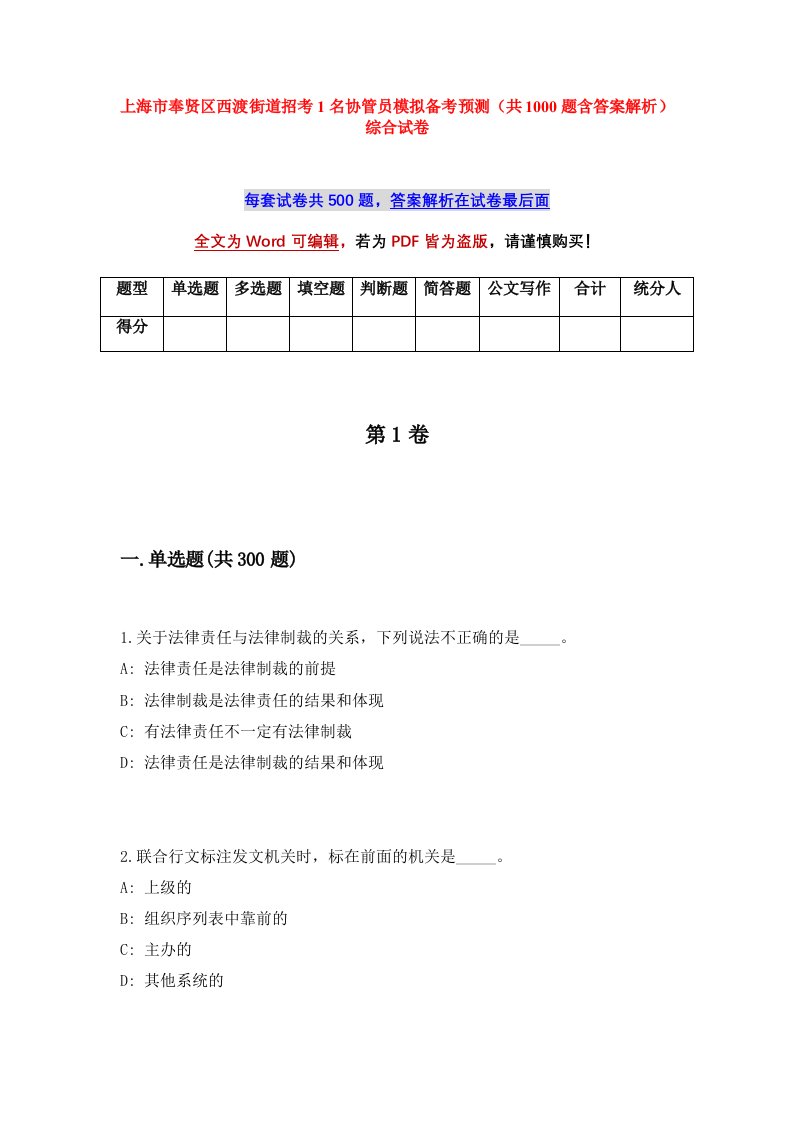 上海市奉贤区西渡街道招考1名协管员模拟备考预测（共1000题含答案解析）综合试卷

每套试卷共500题，答案解析在试卷最后面

全文为Word可编辑，若为PDF皆为盗版，请谨慎购买！

| 题型 | 单选题 | 多选题 | 填空题 | 判断题 | 简答题 | 公文写作 | 合计 | 统分人 |
|---|---|---|---|---|---|---|---|---|
| 得分 | | | | | | | | |

第1卷

一.单选题(共300题)

1.关于法律责任与法律制裁的关系，下列说法不正确的是_____。
A: 法律责任是法律制裁的前提
B: 法律制裁是法律责任的结果和体现
C: 有法律责任不一定有法律制裁
D: 法律责任是法律制裁的结果和体现

2.联合行文标注发文机关时，标在前面的机关是_____。
A: 上级的
B: 组织序列表中靠前的
C: 主办的
D: 其他系统的